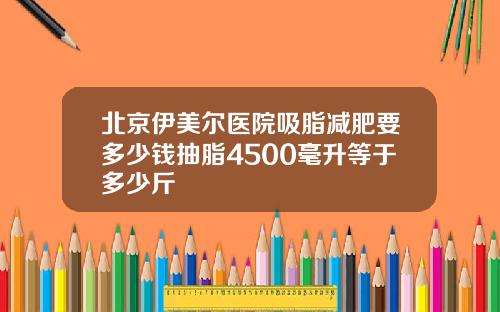 北京伊美尔医院吸脂减肥要多少钱抽脂4500毫升等于多少斤